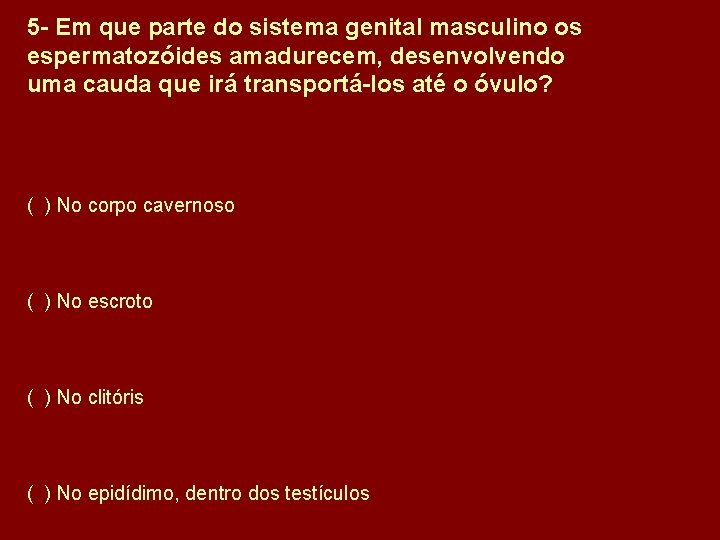 5- Em que parte do sistema genital masculino os espermatozóides amadurecem, desenvolvendo uma cauda que irá transportá-los até o óvulo?

( ) No corpo cavernoso

( ) No escroto

( ) No clitóris

( ) No epidídimo, dentro dos testículos